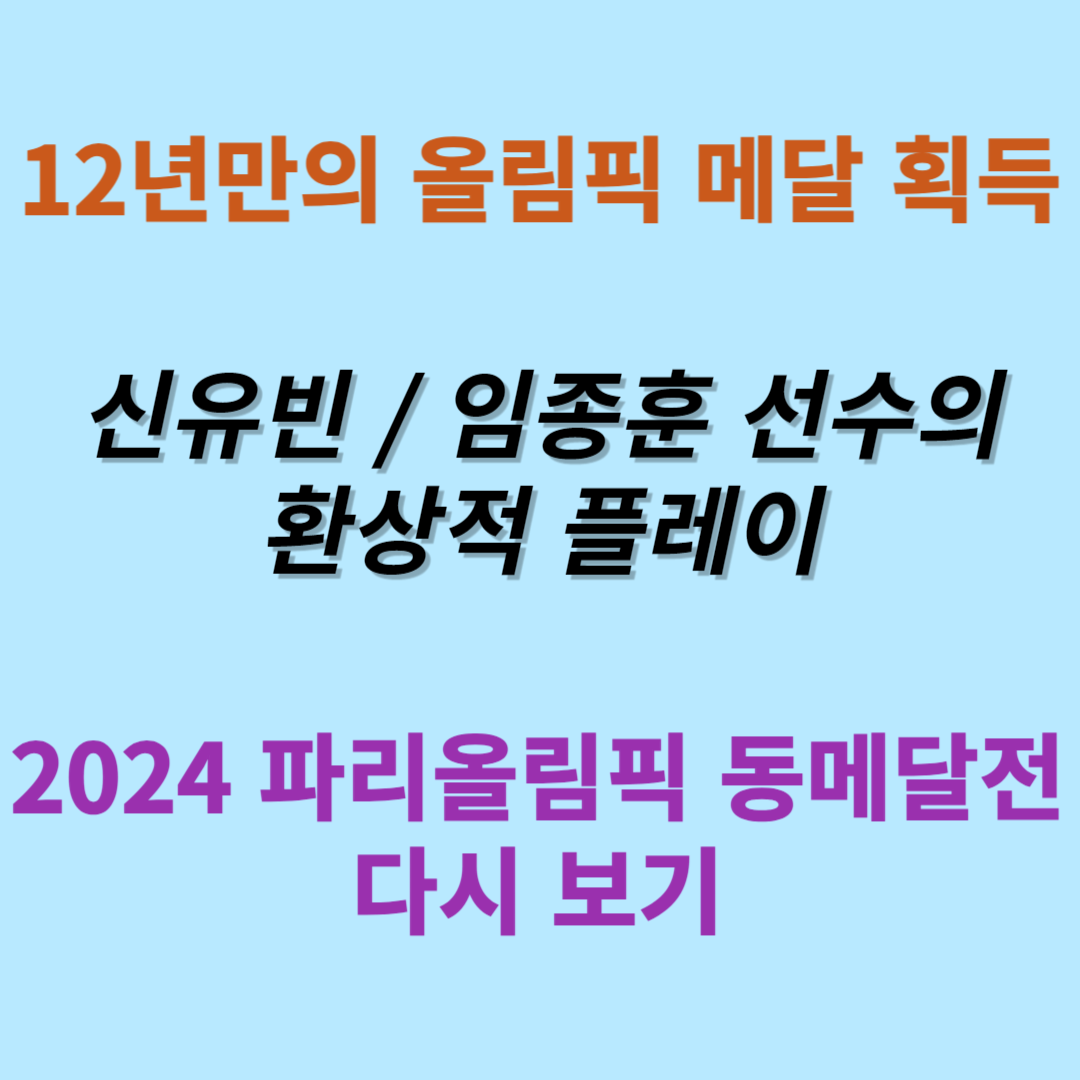 12년만의 올림픽 메달 획득

신유빈 / 임종훈 선수의
환상적 플레이

2024 파리올림픽 동메달전
다시 보기